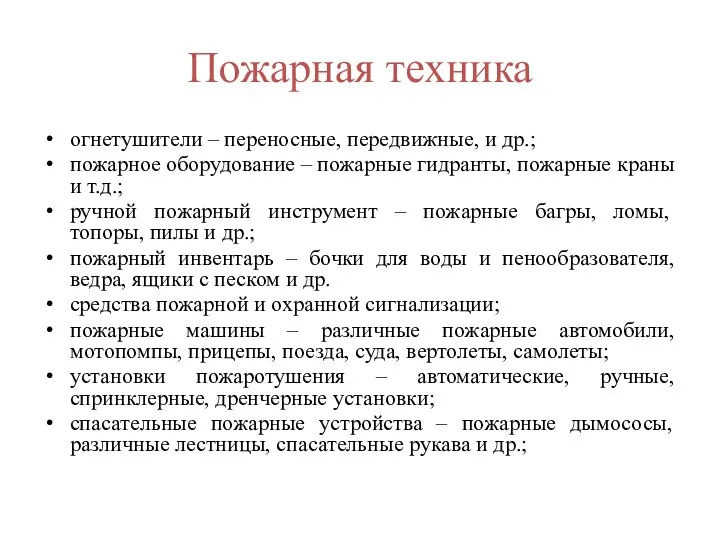 Пожарная техника

• огнетушители – переносные, передвижные, и др.;
• пожарное оборудование – пожарные гидранты, пожарные краны и т.д.;
• ручной пожарный инструмент – пожарные багры, ломы, топоры, пилы и др.;
• пожарный инвентарь – бочки для воды и пенообразователя, ведра, ящики с песком и др.
• средства пожарной и охранной сигнализации;
• пожарные машины – различные пожарные автомобили, мотопомпы, прицепы, поезда, суда, вертолеты, самолеты;
• установки пожаротушения – автоматические, ручные, спринклерные, дренчерные установки;
• спасательные пожарные устройства – пожарные дымососы, различные лестницы, спасательные рукава и др.;